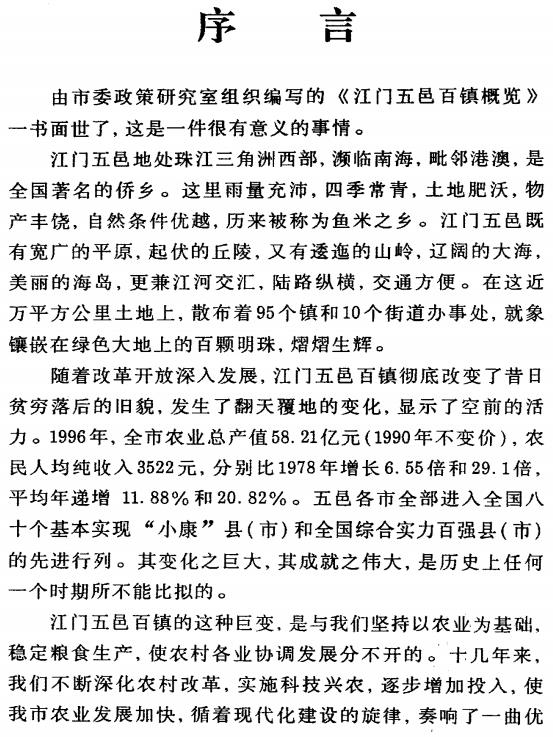 序　言

由市委政策研究室组织编写的《江门五邑百镇概览》一书面世了，这是一件很有意义的事情。

江门五邑地处珠江三角洲西部，濒临南海，毗邻港澳，是全国著名的侨乡。这里雨量充沛，四季常青，土地肥沃，物产丰饶，自然条件优越，历来被称为鱼米之乡。江门五邑既有宽广的平原，起伏的丘陵，又有逶迤的山岭，辽阔的大海，美丽的海岛，更兼江河交汇，陆路纵横，交通方便。在这近万平方公里土地上，散布着95个镇和10个街道办事处，就象镶嵌在绿色大地上的百颗明珠，熠熠生辉。

随着改革开放深入发展，江门五邑百镇彻底改变了昔日贫穷落后的旧貌，发生了翻天覆地的变化，显示了空前的活力。1996年，全市农业总产值58.21亿元（1990年不变价），农民人均纯收入3522元，分别比1978年增长6.55倍和29.1倍，平均年递增 11.88%和20.82%。五邑各市全部进入全国八十个基本实现“小康”县（市）和全国综合实力百强县（市）的先进行列。其变化之巨大，其成就之伟大，是历史上任何一个时期所不能比拟的。

江门五邑百镇的这种巨变，是与我们坚持以农业为基础，稳定粮食生产，使农村各业协调发展分不开的。十几年来，我们不断深化农村改革，实施科技兴农，逐步增加投入，使我市农业发展加快，循着现代化建设的旋律，奏响了一曲优